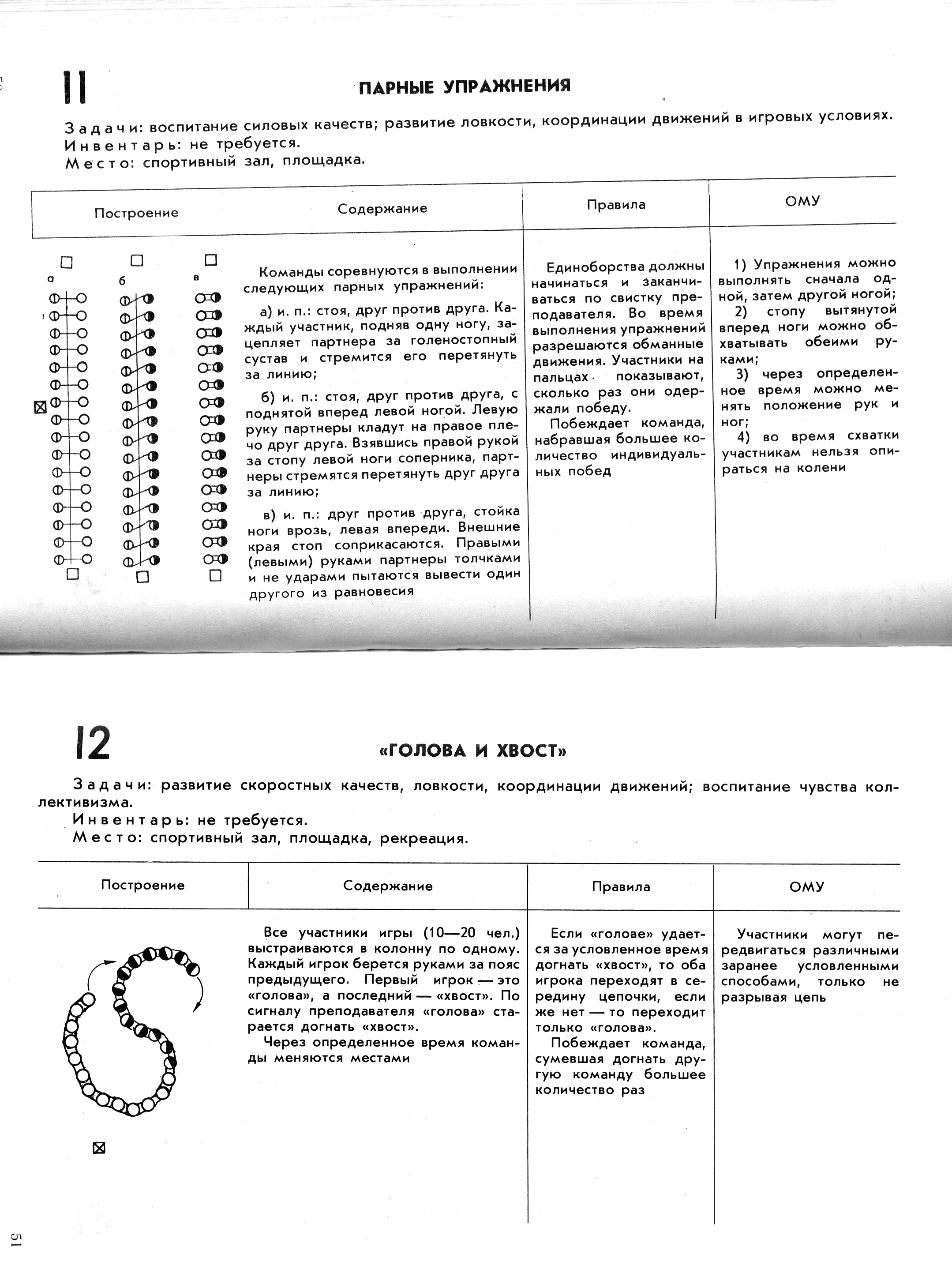 11

ПАРНЫЕ УПРАЖНЕНИЯ

Задачи: воспитание силовых качеств; развитие ловкости, координации движений в игровых условиях.
Инвентарь: не требуется.
Место: спортивный зал, площадка.

| Построение | Содержание | Правила | ОМУ |
|---|---|---|---|
| а б в | Команды соревнуются в выполнении следующих парных упражнений: а) и. п.: стоя, друг против друга. Каждый участник, подняв одну ногу, зацепляет партнера за голеностопный сустав и стремится его перетянуть за линию; б) и. п.: стоя, друг против друга, с поднятой вперед левой ногой. Левую руку партнеры кладут на правое плечо друг друга. Взявшись правой рукой за стопу левой ноги соперника, партнеры стремятся перетянуть друг друга за линию; в) и. п.: друг против друга, стойка ноги врозь, левая впереди. Внешние края стоп соприкасаются. Правыми (левыми) руками партнеры толчками и не ударами пытаются вывести один другого из равновесия | Единоборства должны начинаться и заканчиваться по свистку преподавателя. Во время выполнения упражнений разрешаются обманные движения. Участники на пальцах показывают, сколько раз они одержали победу. Побеждает команда, набравшая большее количество индивидуальных побед | 1) Упражнения можно выполнять сначала одной, затем другой ногой; 2) стопу вытянутой вперед ноги можно обхватывать обеими руками; 3) через определенное время можно менять положение рук и ног; 4) во время схватки участникам нельзя опираться на колени |

12

«ГОЛОВА И ХВОСТ»

Задачи: развитие скоростных качеств, ловкости, координации движений; воспитание чувства коллективизма.
Инвентарь: не требуется.
Место: спортивный зал, площадка, рекреация.

| Построение | Содержание | Правила | ОМУ |
|---|---|---|---|
| | Все участники игры (10—20 чел.) выстраиваются в колонну по одному. Каждый игрок берется руками за пояс предыдущего. Первый игрок — это «голова», а последний — «хвост». По сигналу преподавателя «голова» старается догнать «хвост». Через определенное время команды меняются местами | Если «голове» удается за условленное время догнать «хвост», то оба игрока переходят в середину цепочки, если же нет — то переходит только «голова». Побеждает команда, сумевшая догнать другую команду большее количество раз | Участники могут передвигаться различными заранее условленными способами, только не разрывая цепь |

51